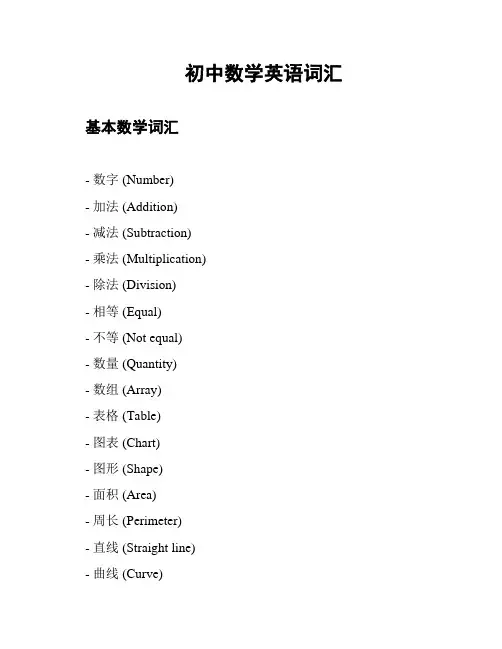 初中数学英语词汇

基本数学词汇

- 数字 (Number)
- 加法 (Addition)
- 减法 (Subtraction)
- 乘法 (Multiplication)
- 除法 (Division)
- 相等 (Equal)
- 不等 (Not equal)
- 数量 (Quantity)
- 数组 (Array)
- 表格 (Table)
- 图表 (Chart)
- 图形 (Shape)
- 面积 (Area)
- 周长 (Perimeter)
- 直线 (Straight line)
- 曲线 (Curve)